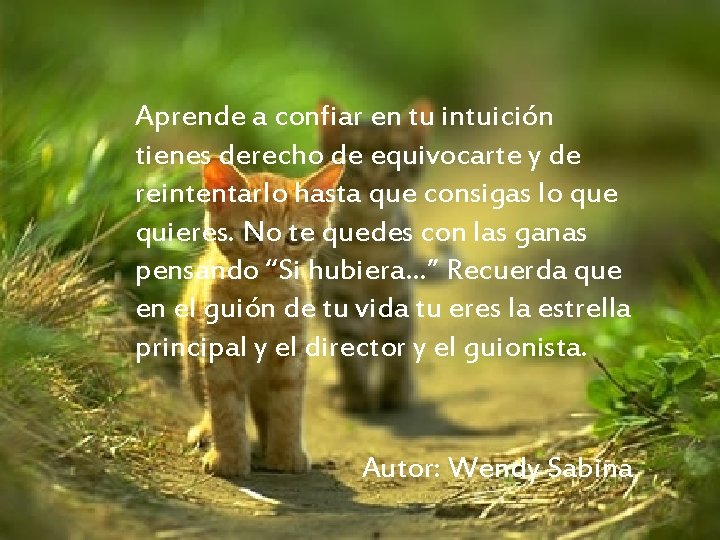 Aprende a confiar en tu intuición tienes derecho de equivocarte y de reintentarlo hasta que consigas lo que quieres. No te quedes con las ganas pensando “Si hubiera...” Recuerda que en el guión de tu vida tu eres la estrella principal y el director y el guionista.

Autor: Wendy Sabina